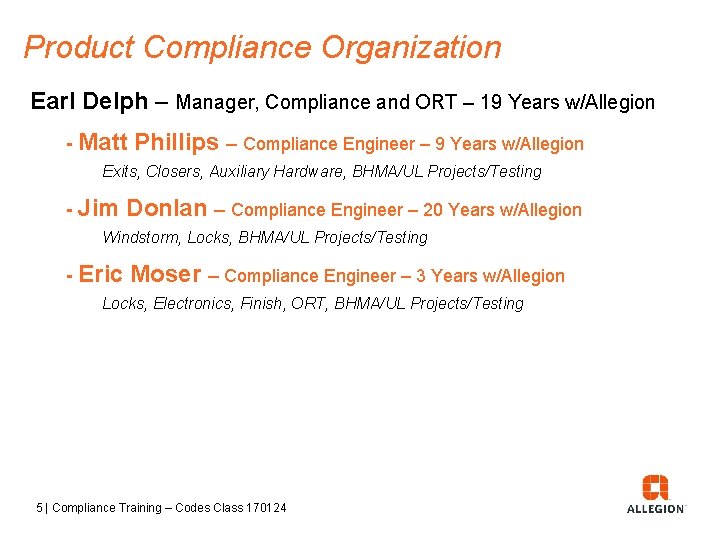 Product Compliance Organization

Earl Delph – Manager, Compliance and ORT – 19 Years w/Allegion

- Matt Phillips – Compliance Engineer – 9 Years w/Allegion

Exits, Closers, Auxiliary Hardware, BHMA/UL Projects/Testing

- Jim Donlan – Compliance Engineer – 20 Years w/Allegion

Windstorm, Locks, BHMA/UL Projects/Testing

- Eric Moser – Compliance Engineer – 3 Years w/Allegion

Locks, Electronics, Finish, ORT, BHMA/UL Projects/Testing

5 | Compliance Training – Codes Class 170124

ALLEGION